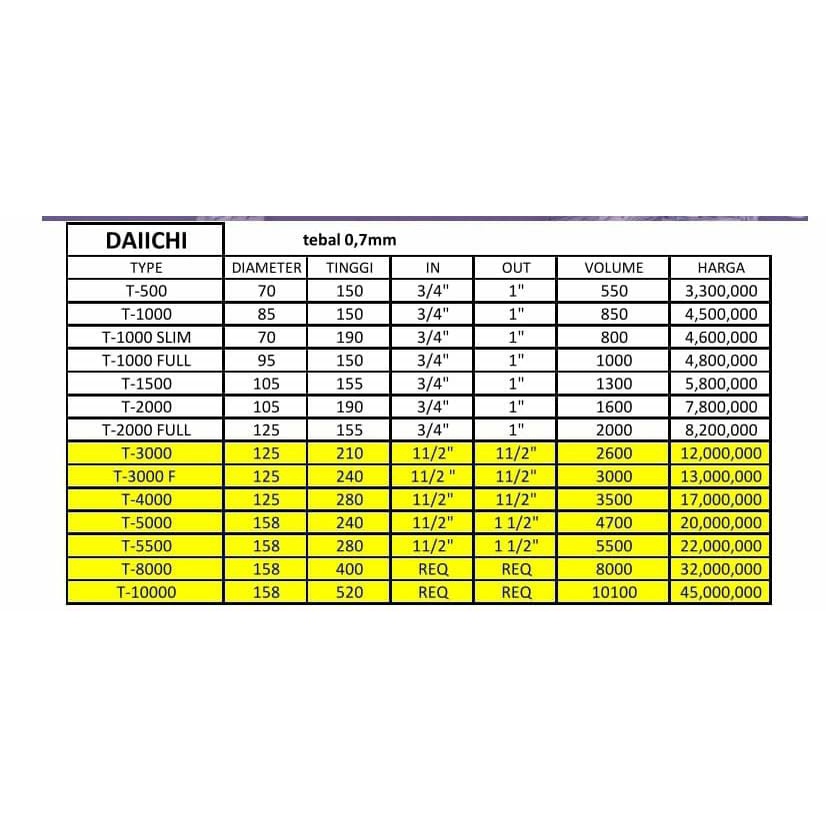 | DAIICHI | tebal 0,7mm | | | | | |
|---|---|---|---|---|---|---|
| TYPE | DIAMETER | TINGGI | IN | OUT | VOLUME | HARGA |
| T-500 | 70 | 150 | 3/4" | 1" | 550 | 3,300,000 |
| T-1000 | 85 | 150 | 3/4" | 1" | 850 | 4,500,000 |
| T-1000 SLIM | 70 | 190 | 3/4" | 1" | 800 | 4,600,000 |
| T-1000 FULL | 95 | 150 | 3/4" | 1" | 1000 | 4,800,000 |
| T-1500 | 105 | 155 | 3/4" | 1" | 1300 | 5,800,000 |
| T-2000 | 105 | 190 | 3/4" | 1" | 1600 | 7,800,000 |
| T-2000 FULL | 125 | 155 | 3/4" | 1" | 2000 | 8,200,000 |
| T-3000 | 125 | 210 | 11/2" | 11/2" | 2600 | 12,000,000 |
| T-3000 F | 125 | 240 | 11/2 " | 11/2" | 3000 | 13,000,000 |
| T-4000 | 125 | 280 | 11/2" | 11/2" | 3500 | 17,000,000 |
| T-5000 | 158 | 240 | 11/2" | 1 1/2" | 4700 | 20,000,000 |
| T-5500 | 158 | 280 | 11/2" | 1 1/2" | 5500 | 22,000,000 |
| T-8000 | 158 | 400 | REQ | REQ | 8000 | 32,000,000 |
| T-10000 | 158 | 520 | REQ | REQ | 10100 | 45,000,000 |